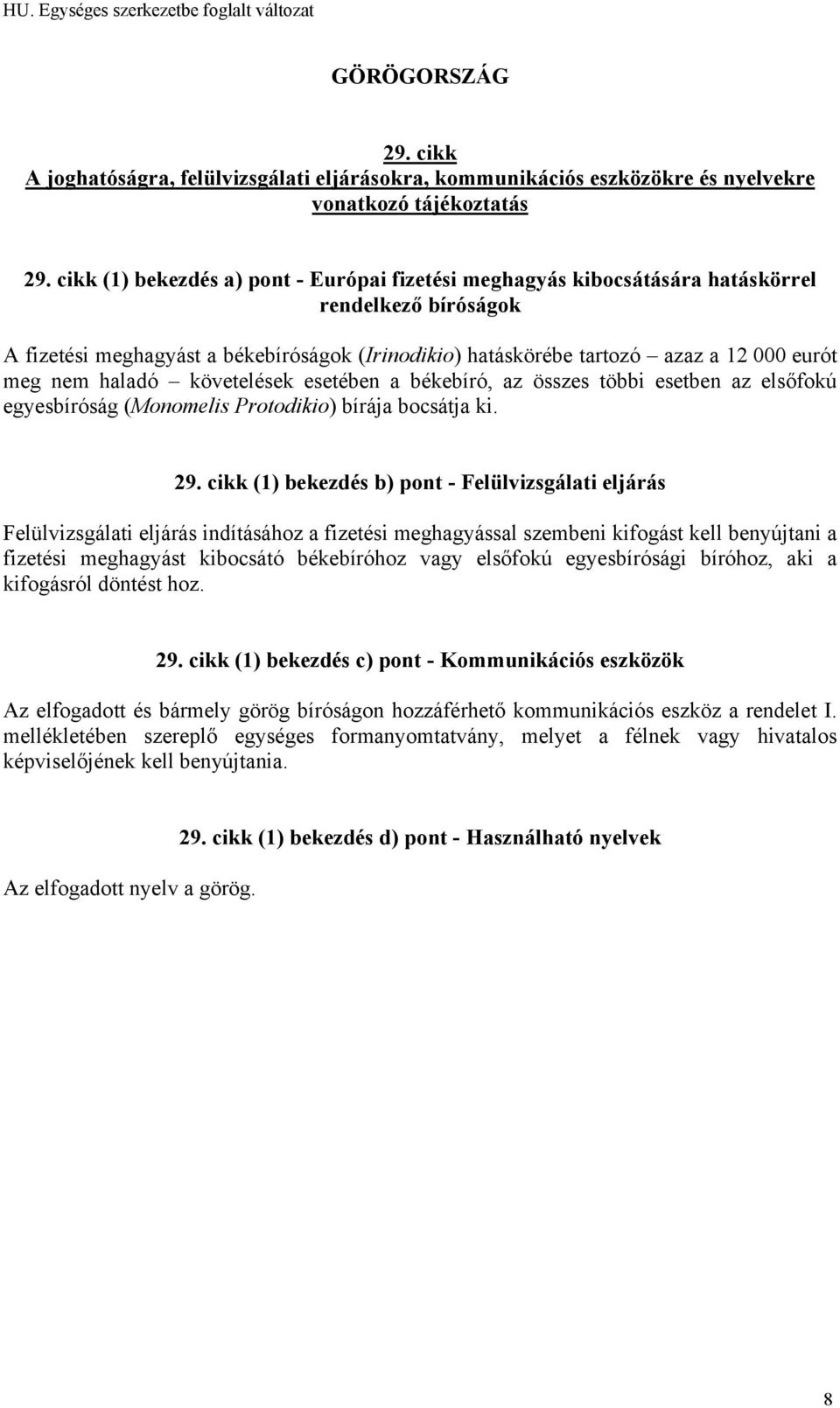 HU. Egységes szerkezetbe foglalt változat

GÖRÖGORSZÁG

29. cikk
A joghatóságra, felülvizsgálati eljárásokra, kommunikációs eszközökre és nyelvekre vonatkozó tájékoztatás

29. cikk (1) bekezdés a) pont - Európai fizetési meghagyás kibocsátására hatáskörrel rendelkező bíróságok

A fizetési meghagyást a békebíróságok (Irinodikio) hatáskörébe tartozó – azaz a 12 000 eurót meg nem haladó – követelések esetében a békebíró, az összes többi esetben az elsőfokú egyesbíróság (Monomelis Protodikio) bírája bocsátja ki.

29. cikk (1) bekezdés b) pont - Felülvizsgálati eljárás

Felülvizsgálati eljárás indításához a fizetési meghagyással szembeni kifogást kell benyújtani a fizetési meghagyást kibocsátó békebíróhoz vagy elsőfokú egyesbírósági bíróhoz, aki a kifogásról döntést hoz.

29. cikk (1) bekezdés c) pont - Kommunikációs eszközök

Az elfogadott és bármely görög bíróságon hozzáférhető kommunikációs eszköz a rendelet I. mellékletében szereplő egységes formanyomtatvány, melyet a félnek vagy hivatalos képviselőjének kell benyújtania.

29. cikk (1) bekezdés d) pont - Használható nyelvek

Az elfogadott nyelv a görög.

8